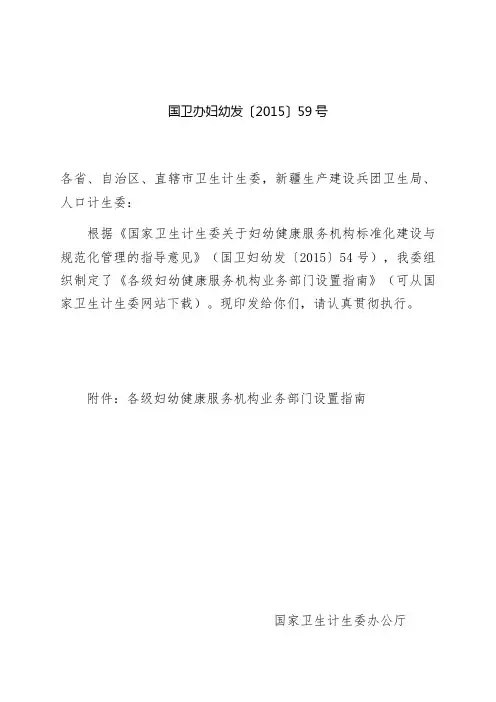 国卫办妇幼发〔2015〕59号

各省、自治区、直辖市卫生计生委，新疆生产建设兵团卫生局、人口计生委：

根据《国家卫生计生委关于妇幼健康服务机构标准化建设与规范化管理的指导意见》（国卫妇幼发〔2015〕54号），我委组织制定了《各级妇幼健康服务机构业务部门设置指南》（可从国家卫生计生委网站下载）。现印发给你们，请认真贯彻执行。

附件：各级妇幼健康服务机构业务部门设置指南

国家卫生计生委办公厅